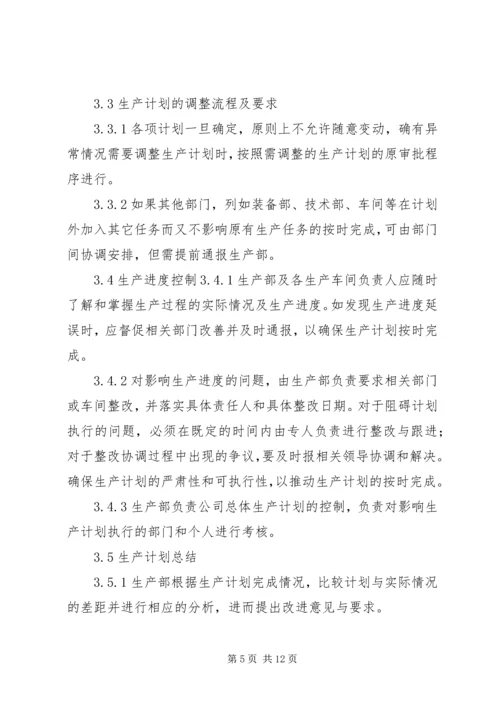 3.3 生产计划的调整流程及要求

3.3.1 各项计划一旦确定，原则上不允许随意变动，确有异常情况需要调整生产计划时，按照需调整的生产计划的原审批程序进行。

3.3.2 如果其他部门，列如装备部、技术部、车间等在计划外加入其它任务而又不影响原有生产任务的按时完成，可由部门间协调安排，但需提前通报生产部。

3.4 生产进度控制 3.4.1 生产部及各生产车间负责人应随时了解和掌握生产过程的实际情况及生产进度。如发现生产进度延误时，应督促相关部门改善并及时通报，以确保生产计划按时完成。

3.4.2 对影响生产进度的问题，由生产部负责要求相关部门或车间整改，并落实具体责任人和具体整改日期。对于阻碍计划执行的问题，必须在既定的时间内由专人负责进行整改与跟进；对于整改协调过程中出现的争议，要及时报相关领导协调和解决。确保生产计划的严肃性和可执行性，以推动生产计划的按时完成。

3.4.3 生产部负责公司总体生产计划的控制，负责对影响生产计划执行的部门和个人进行考核。

3.5 生产计划总结

3.5.1 生产部根据生产计划完成情况，比较计划与实际情况的差距并进行相应的分析，进而提出改进意见与要求。

第 5 页 共 12 页